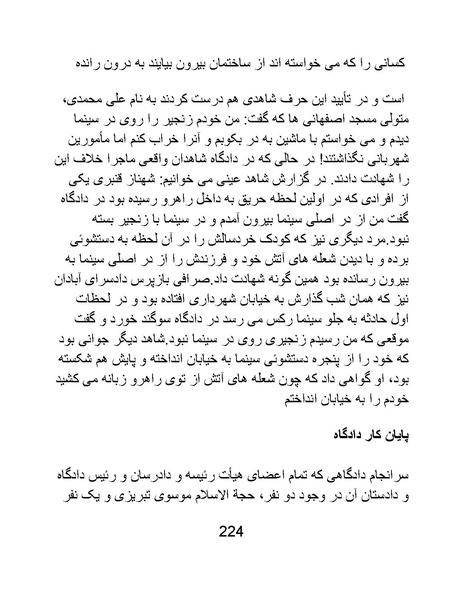 کسانی را که می خواسته اند از ساختمان بیرون بیایند به درون رانده

است و در تأیید این حرف شاهدی هم درست کردند به نام علی محمدی، متولی مسجد اصفهانی ها که گفت: من خودم زنجیر را روی در سینما دیدم و می خواستم با ماشین به در بکوبم و آنرا خراب کنم اما مأمورین شهربانی نگذاشتند! در حالی که در دادگاه شاهدان واقعی ماجرا خلاف این را شهادت دادند. در گزارش شاهد عینی می خوانیم: شهناز قنبری یکی از افرادی که در اولین لحظه حریق به داخل راهرو رسیده بود در دادگاه گفت من از در اصلی سینما بیرون آمدم و در سینما با زنجیر بسته نبود.مرد دیگری نیز که کودک خردسالش را در آن لحظه به دستشوئی برده و با دیدن شعله های آتش خود و فرزندش را از در اصلی سینما به بیرون رسانده بود همین گونه شهادت داد.صرافی بازپرس دادسرای آبادان نیز که همان شب گذارش به خیابان شهرداری افتاده بود و در لحظات اول حادثه به جلو سینما رکس می رسد در دادگاه سوگند خورد و گفت موقعی که من رسیدم زنجیری روی در سینما نبود.شاهد دیگر جوانی بود که خود را از پنجره دستشوئی سینما به خیابان انداخته و پایش هم شکسته بود، او گواهی داد که چون شعله های آتش از توی راهرو زبانه می کشید خودم را به خیابان انداختم

پایان کار دادگاه

سرانجام دادگاهی که تمام اعضای هیأت رئیسه و دادرسان و رئیس دادگاه و دادستان آن در وجود دو نفر، حجة الاسلام موسوی تبریزی و یک نفر

224